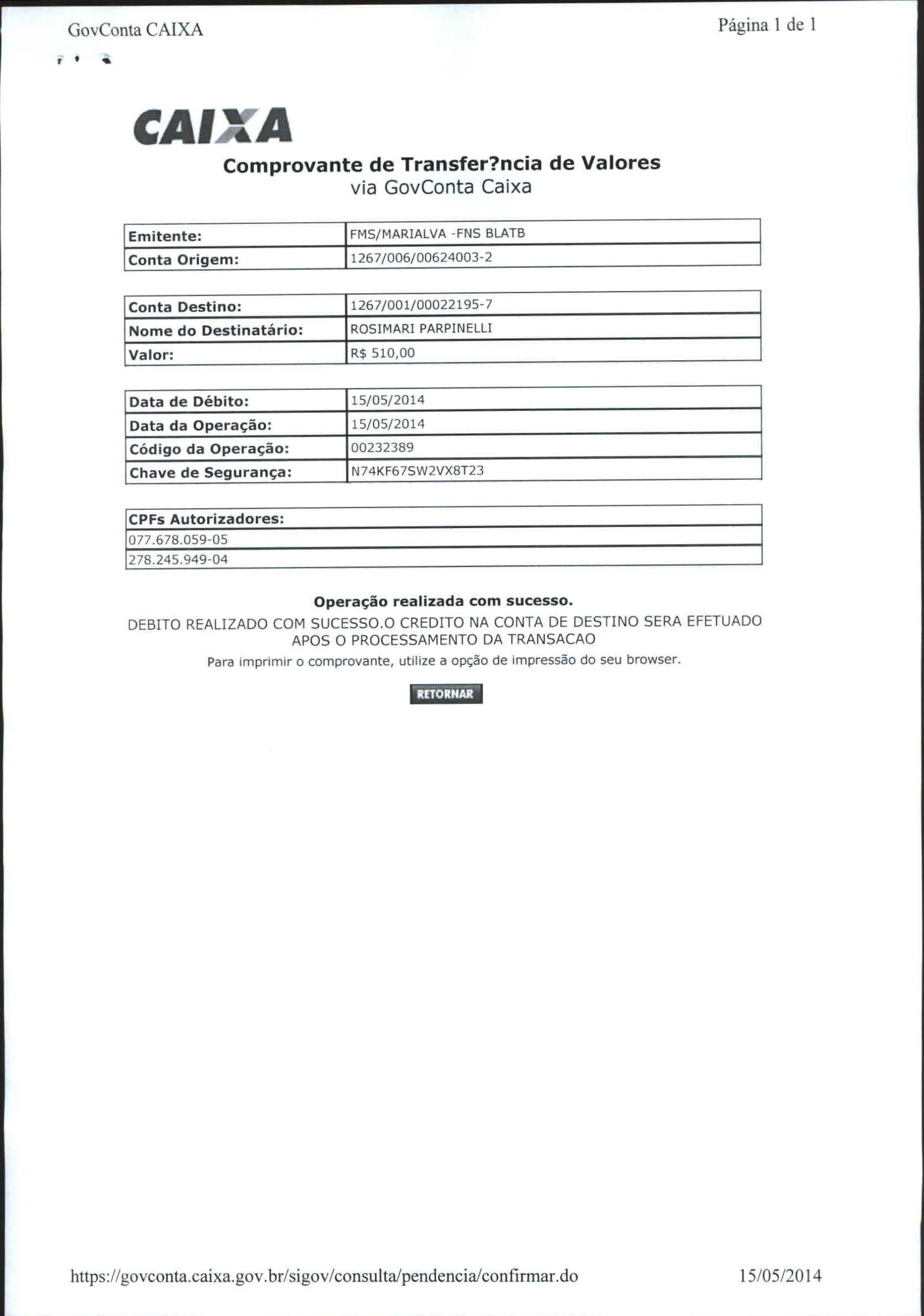 GovConta CAIXA

Página 1 de 1

CAIXA

Comprovante de Transfer?ncia de Valores
via GovConta Caixa

| Emitente: | FMS/MARIALVA -FNS BLATB |
|---|---|
| Conta Origem: | 1267/006/00624003-2 |

| Conta Destino: | 1267/001/00022195-7 |
|---|---|
| Nome do Destinatário: | ROSIMARI PARPINELLI |
| Valor: | R$ 510,00 |

| Data de Débito: | 15/05/2014 |
|---|---|
| Data da Operação: | 15/05/2014 |
| Código da Operação: | 00232389 |
| Chave de Segurança: | N74KF67SW2VX8T23 |

| CPFs Autorizadores: |
|---|
| 077.678.059-05 |
| 278.245.949-04 |

Operação realizada com sucesso.

DEBITO REALIZADO COM SUCESSO.O CREDITO NA CONTA DE DESTINO SERA EFETUADO APOS O PROCESSAMENTO DA TRANSACAO

Para imprimir o comprovante, utilize a opção de impressão do seu browser.

RETORNAR

https://govconta.caixa.gov.br/sigov/consulta/pendencia/confirmar.do

15/05/2014